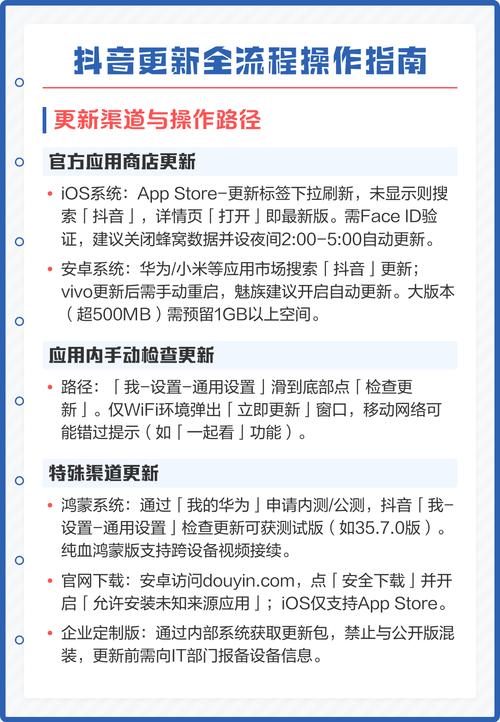 抖音更新全流程操作指南

更新渠道与操作路径

官方应用商店更新

• iOS系统：App Store-更新标签下拉刷新，未显示则搜索「抖音」，详情页「打开」即最新版。需Face ID验证，建议关闭蜂窝数据并设夜间2:00-5:00自动更新。

• 安卓系统：华为/小米等应用市场搜索「抖音」更新；vivo更新后需手动重启，魅族建议开启自动更新。大版本（超500MB）需预留1GB以上空间。

应用内手动检查更新

• 路径：「我-设置-通用设置」滑到底部点「检查更新」。仅WiFi环境弹出「立即更新」窗口，移动网络可能错过提示（如「一起看」功能）。

特殊渠道更新

• 鸿蒙系统：通过「我的华为」申请内测/公测，抖音「我-设置-通用设置」检查更新可获测试版（如35.7.0版）。纯血鸿蒙版支持跨设备视频接续。

• 官网下载：安卓访问douyin.com，点「安全下载」并开启「允许安装未知来源应用」；iOS仅支持App Store。

• 企业定制版：通过内部系统获取更新包，禁止与公开版混装，更新前需向IT部门报备设备信息。